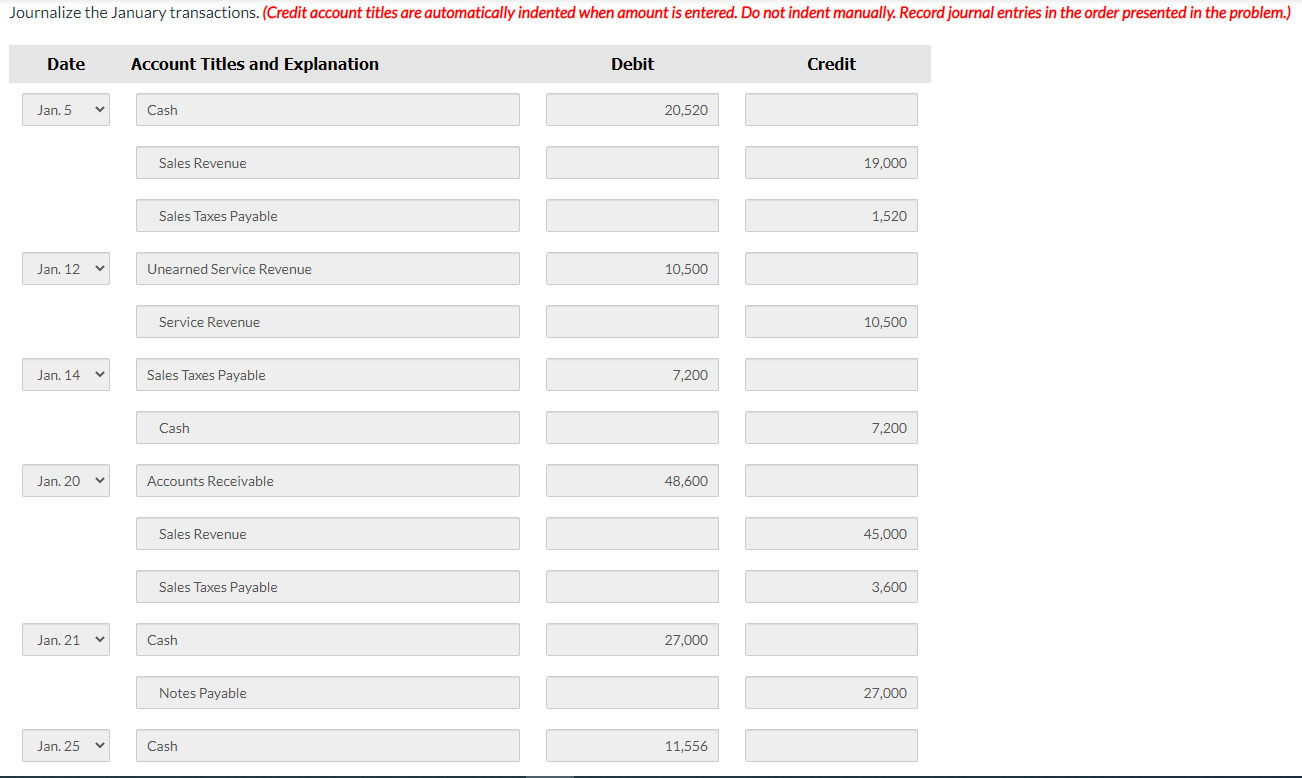 Journalize the January transactions. (Credit account titles are automatically indented when amount is entered. Do not indent manually. Record journal entries in the order presented in the problem.)

| Date | Account Titles and Explanation | Debit | Credit |
|---|---|---|---|
| Jan. 5 | Cash | 20,520 | |
| | Sales Revenue | | 19,000 |
| | Sales Taxes Payable | | 1,520 |
| Jan. 12 | Unearned Service Revenue | 10,500 | |
| | Service Revenue | | 10,500 |
| Jan. 14 | Sales Taxes Payable | 7,200 | |
| | Cash | | 7,200 |
| Jan. 20 | Accounts Receivable | 48,600 | |
| | Sales Revenue | | 45,000 |
| | Sales Taxes Payable | | 3,600 |
| Jan. 21 | Cash | 27,000 | |
| | Notes Payable | | 27,000 |
| Jan. 25 | Cash | 11,556 | |